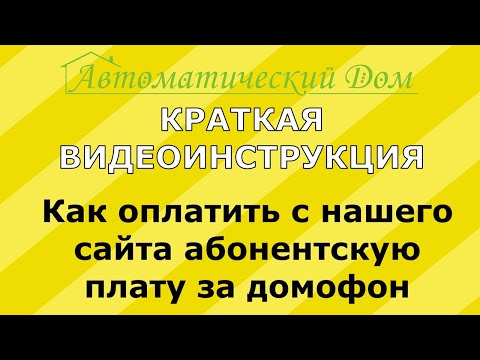 Автоматический Дом

КРАТКАЯ ВИДЕОИНСТРУКЦИЯ

Как оплатить с нашего сайта абонентскую плату за домофон